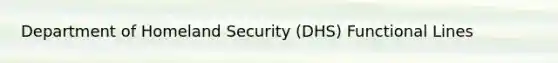 Department of Homeland Security (DHS) Functional Lines